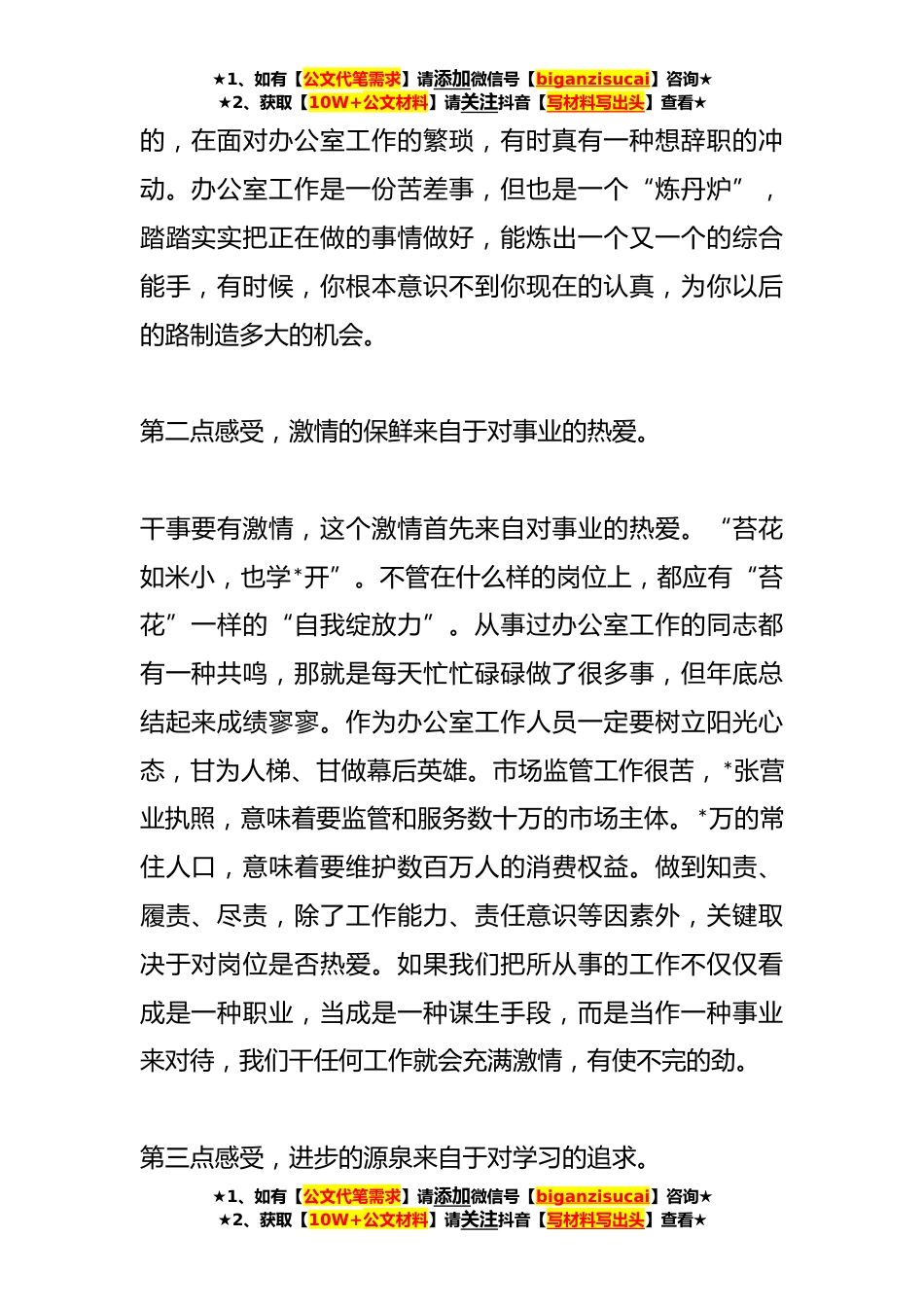 ★1、如有【公文代笔需求】请添加微信号【biganzisucai】咨询★
★2、获取【10W+公文材料】请关注抖音【写材料写出头】查看★

的，在面对办公室工作的繁琐，有时真有一种想辞职的冲动。办公室工作是一份苦差事，但也是一个“炼丹炉”，踏踏实实把正在做的事情做好，能炼出一个又一个的综合能手，有时候，你根本意识不到你现在的认真，为你以后的路制造多大的机会。

第二点感受，激情的保鲜来自于对事业的热爱。

干事要有激情，这个激情首先来自对事业的热爱。“苔花如米小，也学*开”。不管在什么样的岗位上，都应有“苔花”一样的“自我绽放力”。从事过办公室工作的同志都有一种共鸣，那就是每天忙忙碌碌做了很多事，但年底总结起来成绩寥寥。作为办公室工作人员一定要树立阳光心态，甘为人梯、甘做幕后英雄。市场监管工作很苦，*张营业执照，意味着要监管和服务数十万的市场主体。*万的常住人口，意味着要维护数百万人的消费权益。做到知责、履责、尽责，除了工作能力、责任意识等因素外，关键取决于对岗位是否热爱。如果我们把所从事的工作不仅仅看成是一种职业，当成是一种谋生手段，而是当作一种事业来对待，我们干任何工作就会充满激情，有使不完的劲。

第三点感受，进步的源泉来自于对学习的追求。

★1、如有【公文代笔需求】请添加微信号【biganzisucai】咨询★
★2、获取【10W+公文材料】请关注抖音【写材料写出头】查看★